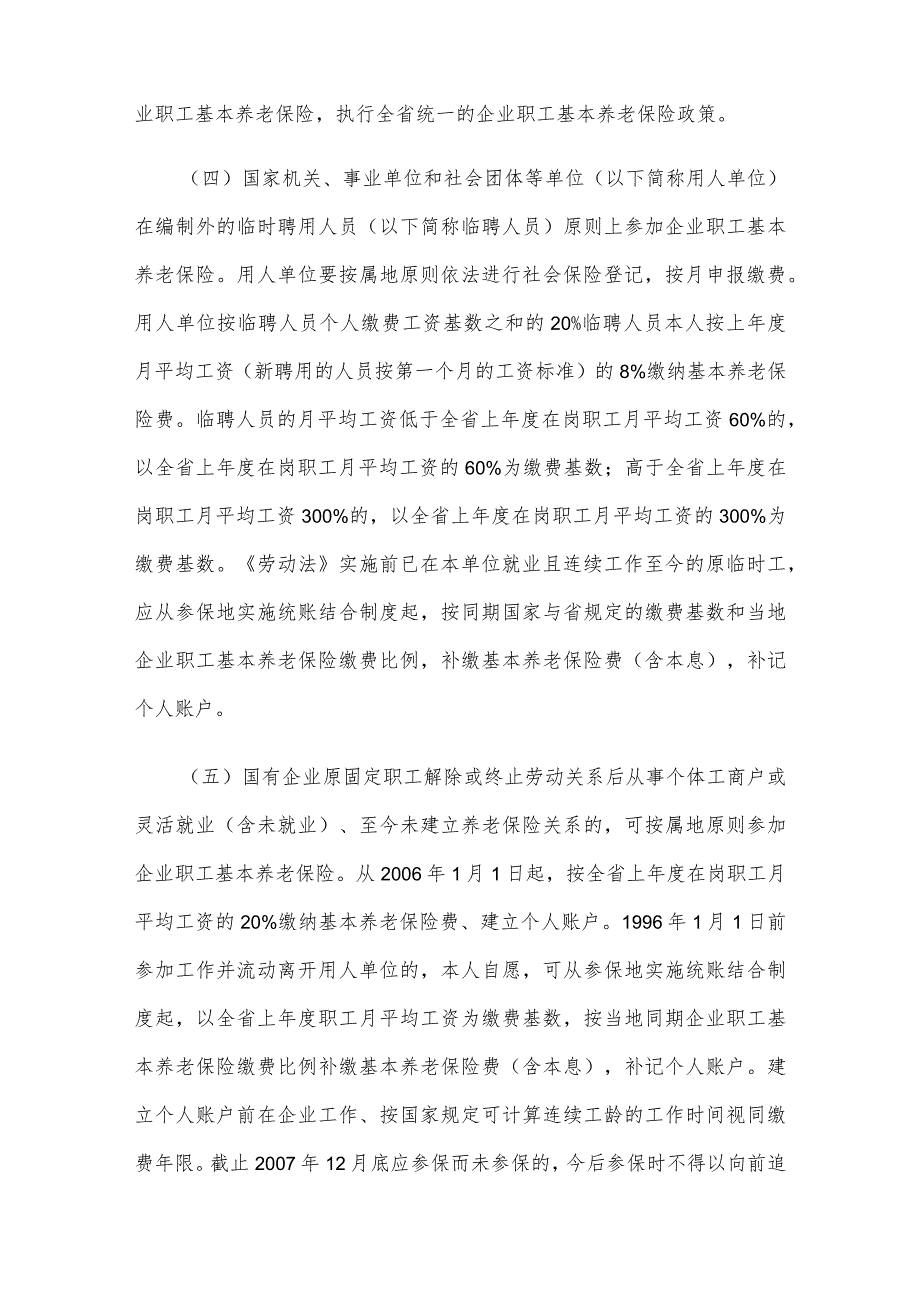 业职工基本养老保险，执行全省统一的企业职工基本养老保险政策。

（四）国家机关、事业单位和社会团体等单位（以下简称用人单位）在编制外的临时聘用人员（以下简称临聘人员）原则上参加企业职工基本养老保险。用人单位要按属地原则依法进行社会保险登记，按月申报缴费。用人单位按临聘人员个人缴费工资基数之和的20%临聘人员本人按上年度月平均工资（新聘用的人员按第一个月的工资标准）的8%缴纳基本养老保险费。临聘人员的月平均工资低于全省上年度在岗职工月平均工资60%的，以全省上年度在岗职工月平均工资的60%为缴费基数；高于全省上年度在岗职工月平均工资300%的，以全省上年度在岗职工月平均工资的300%为缴费基数。《劳动法》实施前已在本单位就业且连续工作至今的原临时工，应从参保地实施统账结合制度起，按同期国家与省规定的缴费基数和当地企业职工基本养老保险缴费比例，补缴基本养老保险费（含本息），补记个人账户。

（五）国有企业原固定职工解除或终止劳动关系后从事个体工商户或灵活就业（含未就业）、至今未建立养老保险关系的，可按属地原则参加企业职工基本养老保险。从2006年1月1日起，按全省上年度在岗职工月平均工资的20%缴纳基本养老保险费、建立个人账户。1996年1月1日前参加工作并流动离开用人单位的，本人自愿，可从参保地实施统账结合制度起，以全省上年度职工月平均工资为缴费基数，按当地同期企业职工基本养老保险缴费比例补缴基本养老保险费（含本息），补记个人账户。建立个人账户前在企业工作、按国家规定可计算连续工龄的工作时间视同缴费年限。截止2007年12月底应参保而未参保的，今后参保时不得以向前追